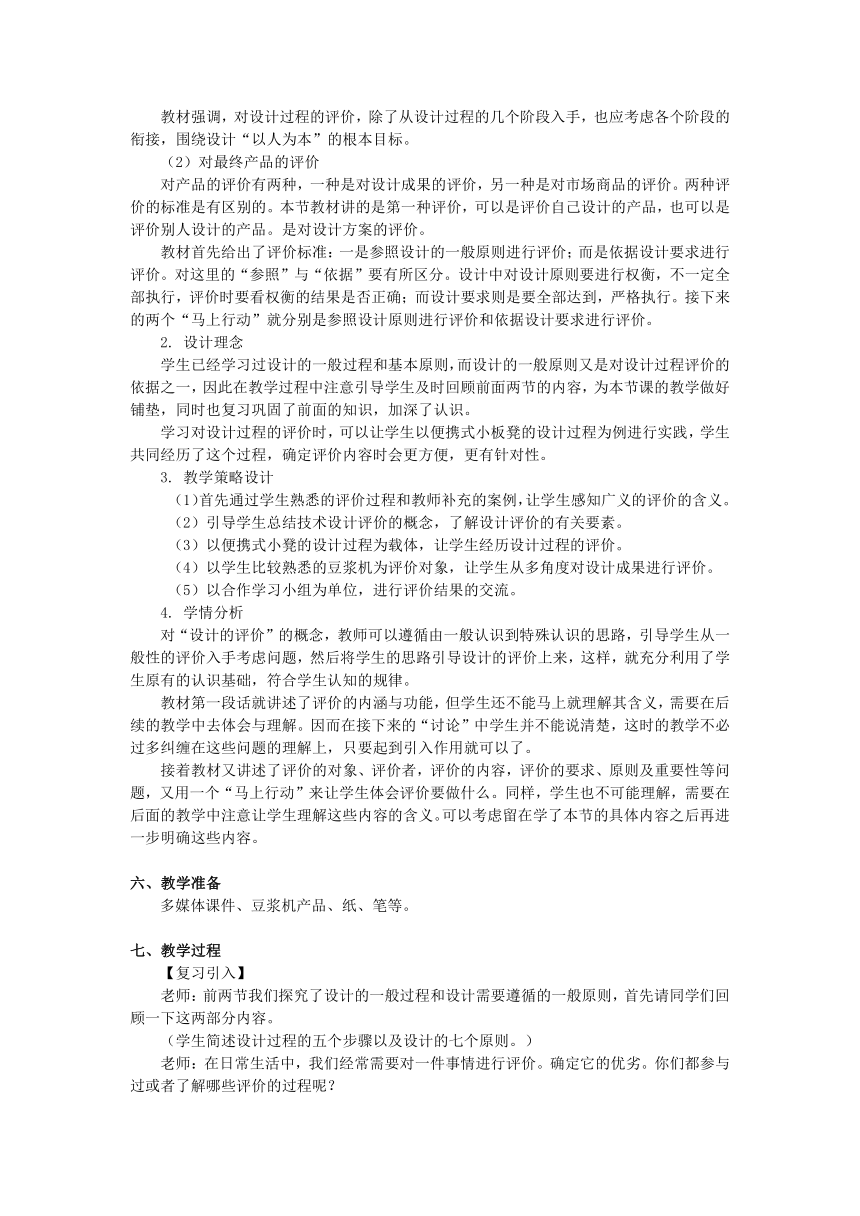 教材强调，对设计过程的评价，除了从设计过程的几个阶段入手，也应考虑各个阶段的衔接，围绕设计“以人为本”的根本目标。

（2）对最终产品的评价

对产品的评价有两种，一种是对设计成果的评价，另一种是对市场商品的评价。两种评价的标准是有区别的。本节教材讲的是第一种评价，可以是评价自己设计的产品，也可以是评价别人设计的产品。是对设计方案的评价。

教材首先给出了评价标准：一是参照设计的一般原则进行评价；而是依据设计要求进行评价。对这里的“参照”与“依据”要有所区分。设计中对设计原则要进行权衡，不一定全部执行，评价时要看权衡的结果是否正确；而设计要求则是要全部达到，严格执行。接下来的两个“马上行动”就分别是参照设计原则进行评价和依据设计要求进行评价。

2. 设计理念

学生已经学习过设计的一般过程和基本原则，而设计的一般原则又是对设计过程评价的依据之一，因此在教学过程中注意引导学生及时回顾前面两节的内容，为本节课的教学做好铺垫，同时也复习巩固了前面的知识，加深了认识。

学习对设计过程的评价时，可以让学生以便携式小板凳的设计过程为例进行实践，学生共同经历了这个过程，确定评价内容时会更方便，更有针对性。

3. 教学策略设计

(1)首先通过学生熟悉的评价过程和教师补充的案例，让学生感知广义的评价的含义。

（2）引导学生总结技术设计评价的概念，了解设计评价的有关要素。

（3）以便携式小凳的设计过程为载体，让学生经历设计过程的评价。

（4）以学生比较熟悉的豆浆机为评价对象，让学生从多角度对设计成果进行评价。

（5）以合作学习小组为单位，进行评价结果的交流。

4. 学情分析

对“设计的评价”的概念，教师可以遵循由一般认识到特殊认识的思路，引导学生从一般性的评价入手考虑问题，然后将学生的思路引导设计的评价上来，这样，就充分利用了学生原有的认识基础，符合学生认知的规律。

教材第一段话就讲述了评价的内涵与功能，但学生还不能马上就理解其含义，需要在后续的教学中去体会与理解。因而在接下来的“讨论”中学生并不能说清楚，这时的教学不必过多纠缠在这些问题的理解上，只要起到引入作用就可以了。

接着教材又讲述了评价的对象、评价者，评价的内容，评价的要求、原则及重要性等问题，又用一个“马上行动”来让学生体会评价要做什么。同样，学生也不可能理解，需要在后面的教学中注意让学生理解这些内容的含义。可以考虑留在学了本节的具体内容之后再进一步明确这些内容。

六、教学准备

多媒体课件、豆浆机产品、纸、笔等。

七、教学过程

【复习引入】

老师：前两节我们探究了设计的一般过程和设计需要遵循的一般原则，首先请同学们回顾一下这两部分内容。

（学生简述设计过程的五个步骤以及设计的七个原则。）

老师：在日常生活中，我们经常需要对一件事情进行评价。确定它的优劣。你们都参与过或者了解哪些评价的过程呢？